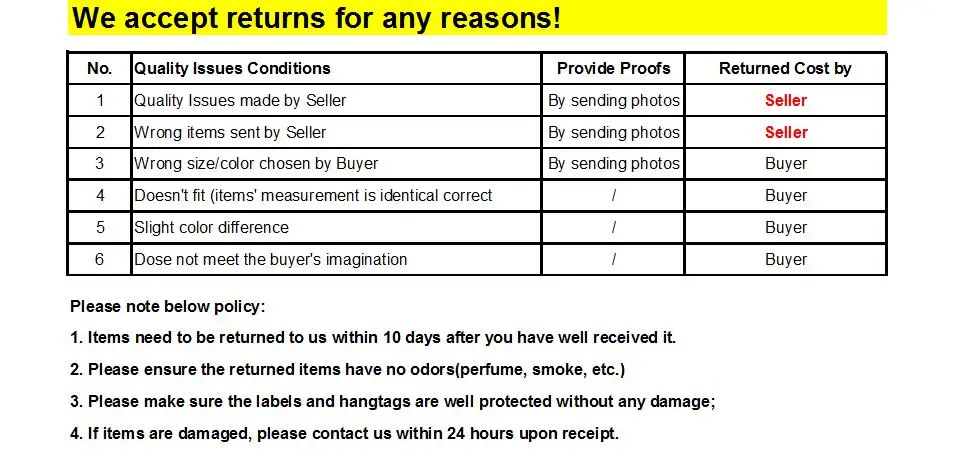 We accept returns for any reasons!

| No. | Quality Issues Conditions | Provide Proofs | Returned Cost by |
|---|---|---|---|
| 1 | Quality Issues made by Seller | By sending photos | Seller |
| 2 | Wrong items sent by Seller | By sending photos | Seller |
| 3 | Wrong size/color chosen by Buyer | By sending photos | Buyer |
| 4 | Doesn't fit (items' measurement is identical correct | / | Buyer |
| 5 | Slight color difference | / | Buyer |
| 6 | Dose not meet the buyer's imagination | / | Buyer |

Please note below policy:

1. Items need to be returned to us within 10 days after you have well received it.

2. Please ensure the returned items have no odors(perfume, smoke, etc.)

3. Please make sure the labels and hangtags are well protected without any damage;

4. If items are damaged, please contact us within 24 hours upon receipt.